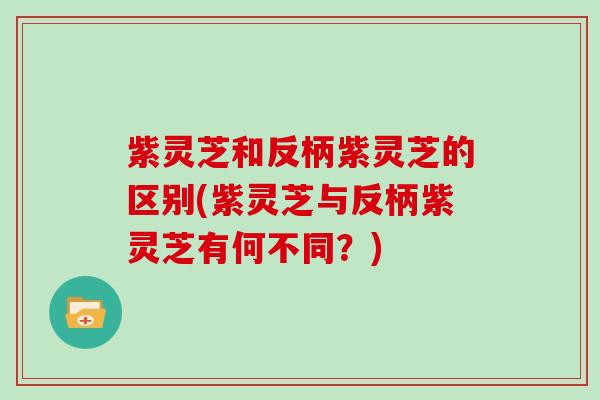 紫灵芝和反柄紫灵芝的区别(紫灵芝与反柄紫灵芝有何不同？)